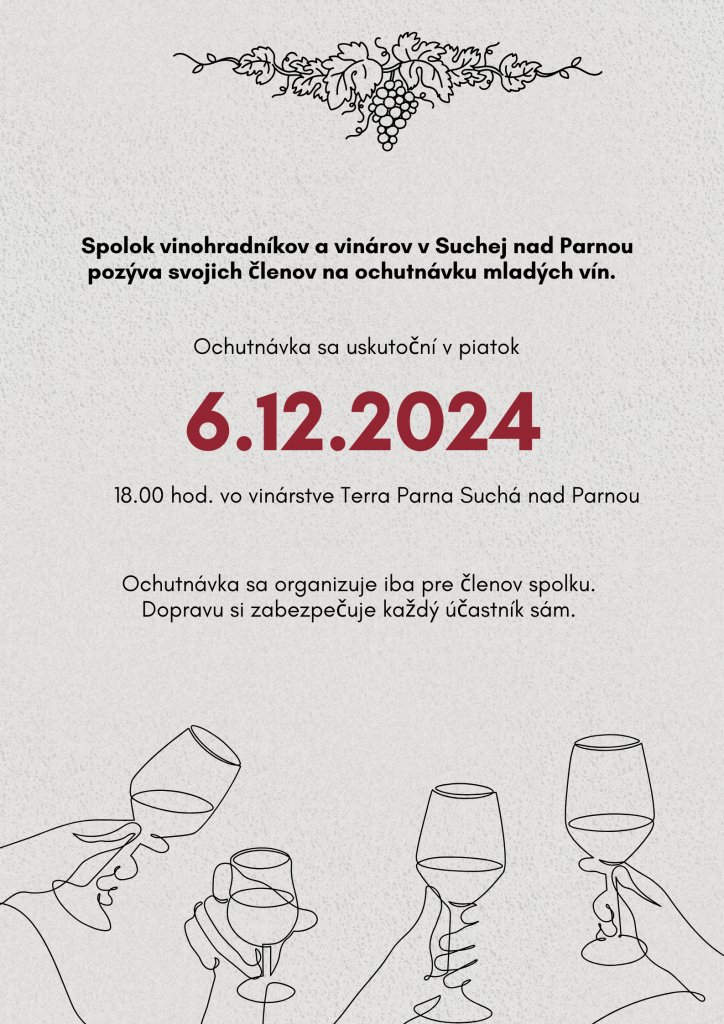 Spolok vinohradníkov a vinárov v Suchej nad Parnou pozýva svojich členov na ochutnávku mladých vín.

Ochutnávka sa uskutoční v piatok

6.12.2024

18.00 hod. vo vinárstve Terra Parna Suchá nad Parnou

Ochutnávka sa organizuje iba pre členov spolku.
Dopravu si zabezpečuje každý účastník sám.